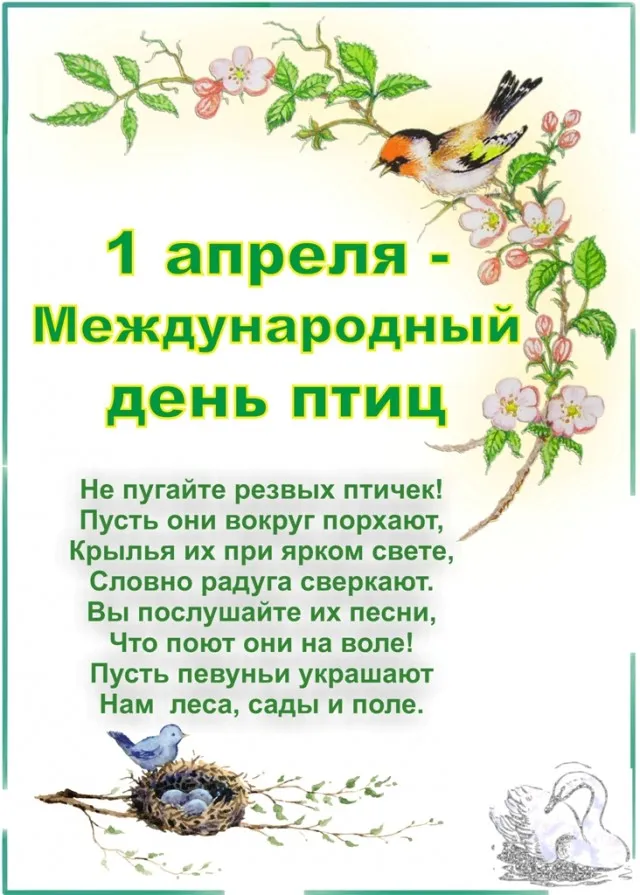 1 апреля -
Международный
день птиц

Не пугайте резвых птичек!
Пусть они вокруг порхают,
Крылья их при ярком свете,
Словно радуга сверкают.
Вы послушайте их песни,
Что поют они на воле!
Пусть певуньи украшают
Нам леса, сады и поле.